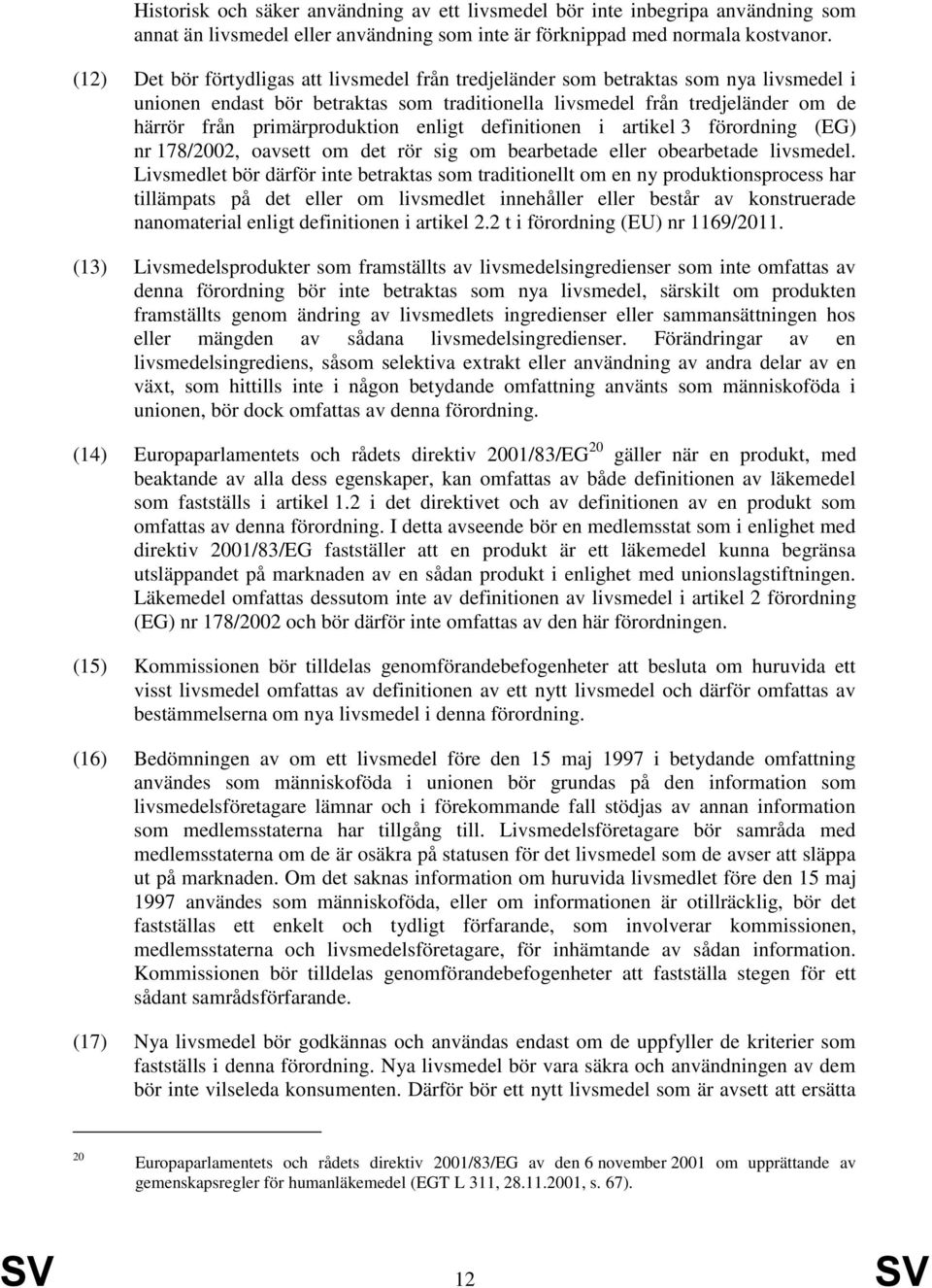 Historisk och säker användning av ett livsmedel bör inte inbegripa användning som annat än livsmedel eller användning som inte är förknippad med normala kostvanor.

(12) Det bör förtydligas att livsmedel från tredjeländer som betraktas som nya livsmedel i unionen endast bör betraktas som traditionella livsmedel från tredjeländer om de härrör från primärproduktion enligt definitionen i artikel 3 förordning (EG) nr 178/2002, oavsett om det rör sig om bearbetade eller obearbetade livsmedel. Livsmedlet bör därför inte betraktas som traditionellt om en ny produktionsprocess har tillämpats på det eller om livsmedlet innehåller eller består av konstruerade nanomaterial enligt definitionen i artikel 2.2 t i förordning (EU) nr 1169/2011.

(13) Livsmedelsprodukter som framställts av livsmedelsingredienser som inte omfattas av denna förordning bör inte betraktas som nya livsmedel, särskilt om produkten framställts genom ändring av livsmedlets ingredienser eller sammansättningen hos eller mängden av sådana livsmedelsingredienser. Förändringar av en livsmedelsingrediens, såsom selektiva extrakt eller användning av andra delar av en växt, som hittills inte i någon betydande omfattning använts som människoföda i unionen, bör dock omfattas av denna förordning.

(14) Europaparlamentets och rådets direktiv 2001/83/EG$^{20}$ gäller när en produkt, med beaktande av alla dess egenskaper, kan omfattas av både definitionen av läkemedel som fastställs i artikel 1.2 i det direktivet och av definitionen av en produkt som omfattas av denna förordning. I detta avseende bör en medlemsstat som i enlighet med direktiv 2001/83/EG fastställer att en produkt är ett läkemedel kunna begränsa utsläppandet på marknaden av en sådan produkt i enlighet med unionslagstiftningen. Läkemedel omfattas dessutom inte av definitionen av livsmedel i artikel 2 förordning (EG) nr 178/2002 och bör därför inte omfattas av den här förordningen.

(15) Kommissionen bör tilldelas genomförandebefogenheter att besluta om huruvida ett visst livsmedel omfattas av definitionen av ett nytt livsmedel och därför omfattas av bestämmelserna om nya livsmedel i denna förordning.

(16) Bedömningen av om ett livsmedel före den 15 maj 1997 i betydande omfattning användes som människoföda i unionen bör grundas på den information som livsmedelsföretagare lämnar och i förekommande fall stödjas av annan information som medlemsstaterna har tillgång till. Livsmedelsföretagare bör samråda med medlemsstaterna om de är osäkra på statusen för det livsmedel som de avser att släppa ut på marknaden. Om det saknas information om huruvida livsmedlet före den 15 maj 1997 användes som människoföda, eller om informationen är otillräcklig, bör det fastställas ett enkelt och tydligt förfarande, som involverar kommissionen, medlemsstaterna och livsmedelsföretagare, för inhämtande av sådan information. Kommissionen bör tilldelas genomförandebefogenheter att fastställa stegen för ett sådant samrådsförfarande.

(17) Nya livsmedel bör godkännas och användas endast om de uppfyller de kriterier som fastställs i denna förordning. Nya livsmedel bör vara säkra och användningen av dem bör inte vilseleda konsumenten. Därför bör ett nytt livsmedel som är avsett att ersätta

$^{20}$ Europaparlamentets och rådets direktiv 2001/83/EG av den 6 november 2001 om upprättande av gemenskapsregler för humanläkemedel (EGT L 311, 28.11.2001, s. 67).

SV 12 SV